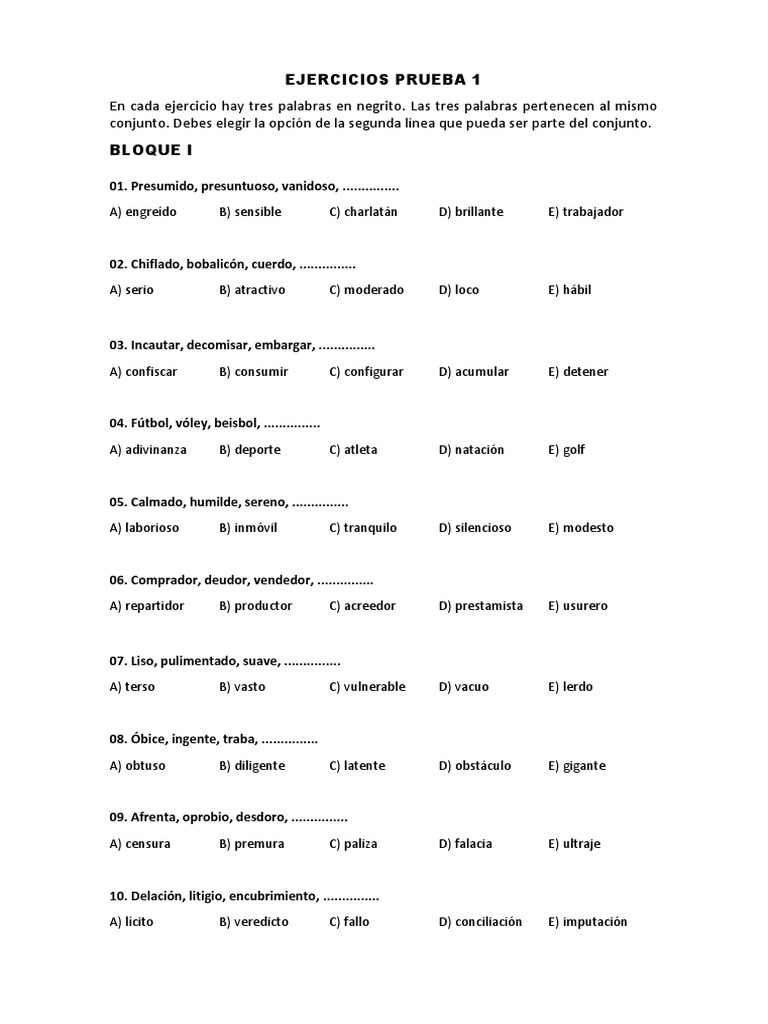 EJERCICIOS PRUEBA 1

En cada ejercicio hay tres palabras en negrito. Las tres palabras pertenecen al mismo conjunto. Debes elegir la opción de la segunda línea que pueda ser parte del conjunto.

BLOQUE I

01. Presumido, presuntuoso, vanidoso, ...............

A) engreído B) sensible C) charlatán D) brillante E) trabajador

02. Chiflado, bobalicón, cuerdo, ...............

A) serio B) atractivo C) moderado D) loco E) hábil

03. Incautar, decomisar, embargar, ...............

A) confiscar B) consumir C) configurar D) acumular E) detener

04. Fútbol, vóley, beisbol, ...............

A) adivinanza B) deporte C) atleta D) natación E) golf

05. Calmado, humilde, sereno, ...............

A) laborioso B) inmóvil C) tranquilo D) silencioso E) modesto

06. Comprador, deudor, vendedor, ...............

A) repartidor B) productor C) acreedor D) prestamista E) usurero

07. Liso, pulimentado, suave, ...............

A) terso B) vasto C) vulnerable D) vacuo E) lerdo

08. Óbice, ingente, traba, ...............

A) obtuso B) diligente C) latente D) obstáculo E) gigante

09. Afrenta, oprobio, desdoro, ...............

A) censura B) premura C) paliza D) falacia E) ultraje

10. Delación, litigio, encubrimiento, ...............

A) lícito B) veredicto C) fallo D) conciliación E) imputación